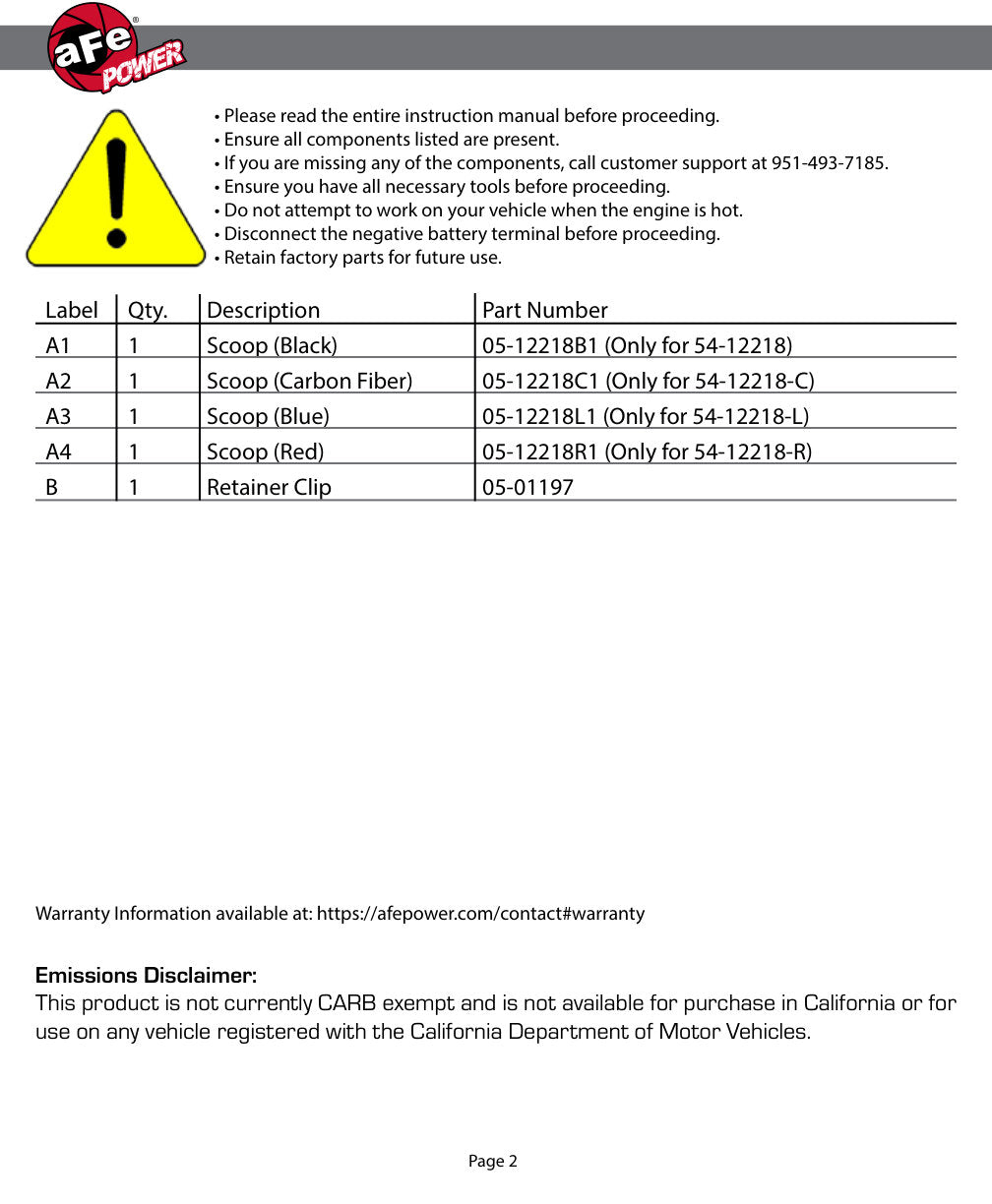 aFe POWER

• Please read the entire instruction manual before proceeding.
• Ensure all components listed are present.
• If you are missing any of the components, call customer support at 951-493-7185.
• Ensure you have all necessary tools before proceeding.
• Do not attempt to work on your vehicle when the engine is hot.
• Disconnect the negative battery terminal before proceeding.
• Retain factory parts for future use.

| Label | Qty. | Description | Part Number |
|---|---|---|---|
| A1 | 1 | Scoop (Black) | 05-12218B1 (Only for 54-12218) |
| A2 | 1 | Scoop (Carbon Fiber) | 05-12218C1 (Only for 54-12218-C) |
| A3 | 1 | Scoop (Blue) | 05-12218L1 (Only for 54-12218-L) |
| A4 | 1 | Scoop (Red) | 05-12218R1 (Only for 54-12218-R) |
| B | 1 | Retainer Clip | 05-01197 |

Warranty Information available at: https://afepower.com/contact#warranty

Emissions Disclaimer:
This product is not currently CARB exempt and is not available for purchase in California or for use on any vehicle registered with the California Department of Motor Vehicles.

Page 2